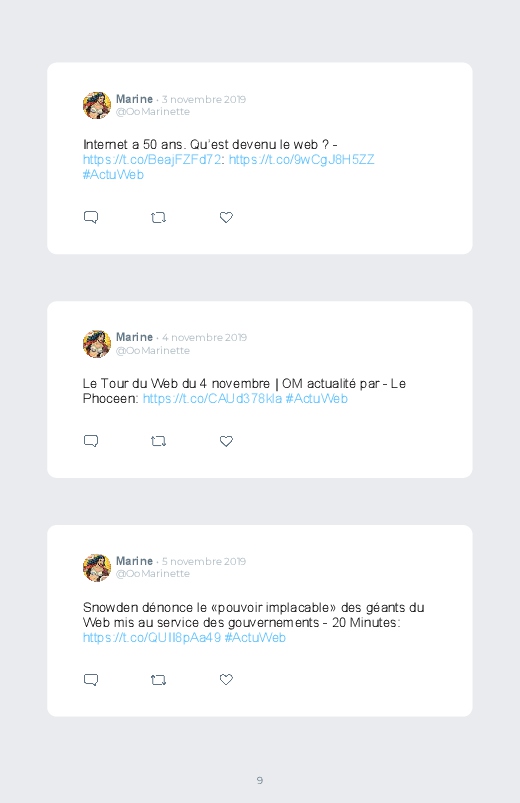 Marine · 3 novembre 2019
@OoMarinette

Internet a 50 ans. Qu'est devenu le web ? - https://t.co/BeajFZFd72: https://t.co/9wCgJ8H5ZZ #ActuWeb

Marine · 4 novembre 2019
@OoMarinette

Le Tour du Web du 4 novembre | OM actualité par - Le Phoceen: https://t.co/CAUd378kla #ActuWeb

Marine · 5 novembre 2019
@OoMarinette

Snowden dénonce le «pouvoir implacable» des géants du Web mis au service des gouvernements - 20 Minutes: https://t.co/QUIl8pAa49 #ActuWeb

9